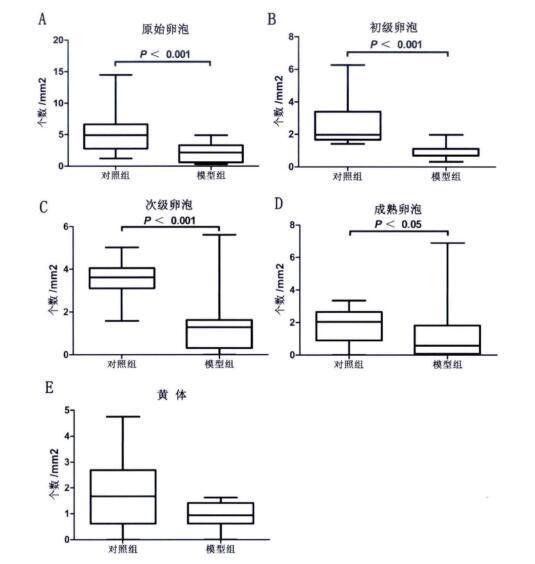 A

原始卵泡

P < 0.001

个数 /mm2

20
15
10
5
0

对照组
模型组

B

初级卵泡

P < 0.001

个数 /mm2

8
6
4
2
0

对照组
模型组

C

次级卵泡

P < 0.001

个数 /mm2

6
4
2
0

对照组
模型组

D

成熟卵泡

P < 0.05

个数 /mm2

8
6
4
2
0

对照组
模型组

E

黄 体

个数 /mm2

5
4
3
2
1
0

对照组
模型组